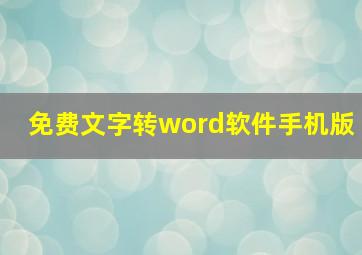 免费文字转word软件手机版